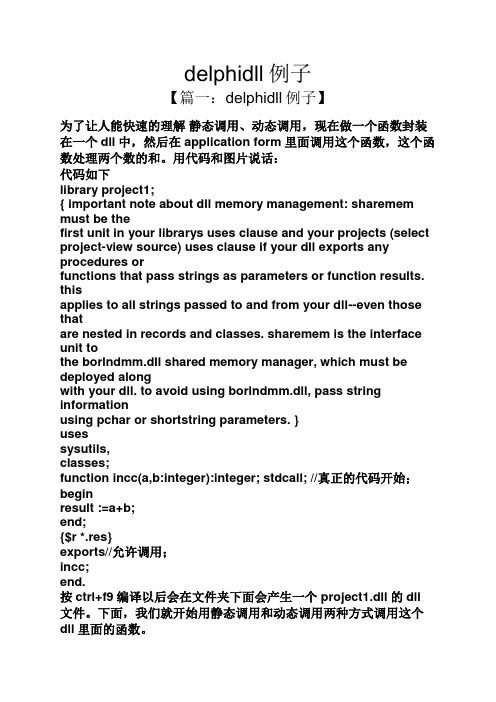 delphidll 例子

【篇一：delphidll 例子】

为了让人能快速的理解 静态调用、动态调用，现在做一个函数封装在一个 dll 中，然后在 application form 里面调用这个函数，这个函数处理两个数的和。用代码和图片说话：

代码如下

library project1;

{ important note about dll memory management: sharemem must be the

first unit in your librarys uses clause and your projects (select project-view source) uses clause if your dll exports any procedures or

functions that pass strings as parameters or function results. this

applies to all strings passed to and from your dll--even those that

are nested in records and classes. sharemem is the interface unit to

the borlndmm.dll shared memory manager, which must be deployed along

with your dll. to avoid using borlndmm.dll, pass string information

using pchar or shortstring parameters. }

uses

sysutils,

classes;

function incc(a,b:integer):integer; stdcall; //真正的代码开始；

begin

result :=a+b;

end;

{$r *.res}

exports//允许调用；

incc;

end.

按 ctrl+f9 编译以后会在文件夹下面会产生一个 project1.dll 的 dll 文件。下面，我们就开始用静态调用和动态调用两种方式调用这个 dll 里面的函数。